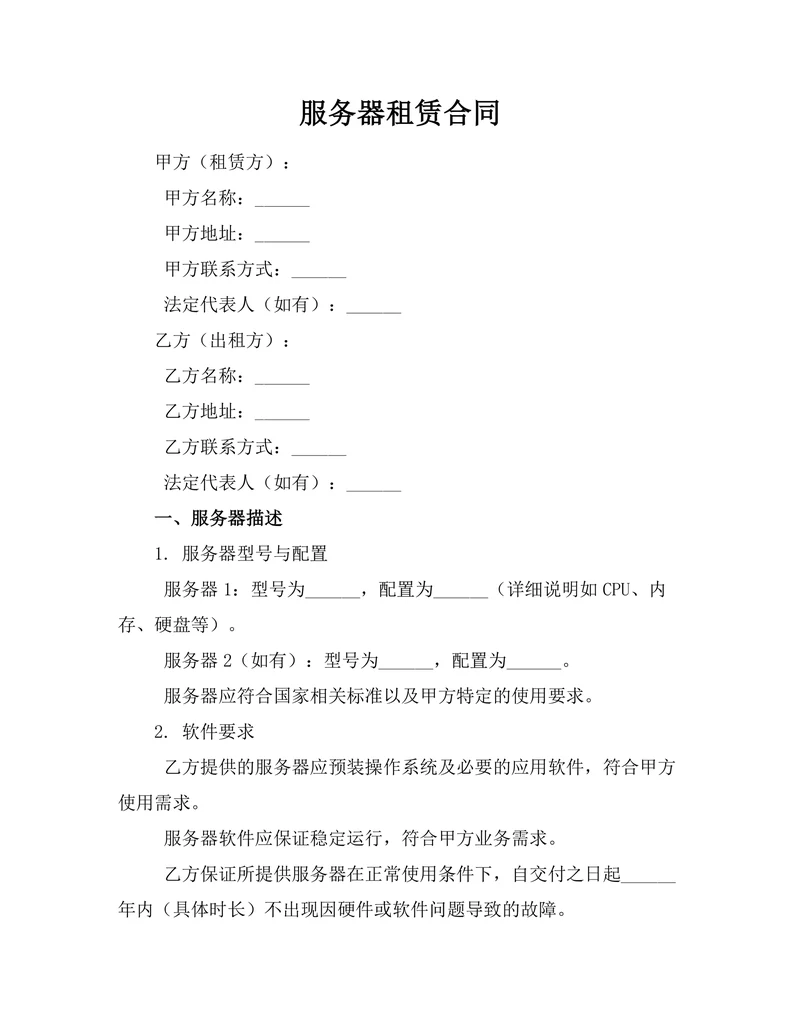 服务器租赁合同

甲方（租赁方）：

甲方名称：______

甲方地址：______

甲方联系方式：______

法定代表人（如有）：______

乙方（出租方）：

乙方名称：______

乙方地址：______

乙方联系方式：______

法定代表人（如有）：______

一、服务器描述

1. 服务器型号与配置

服务器 1：型号为______，配置为______（详细说明如 CPU、内存、硬盘等）。

服务器 2（如有）：型号为______，配置为______。

服务器应符合国家相关标准以及甲方特定的使用要求。

2. 软件要求

乙方提供的服务器应预装操作系统及必要的应用软件，符合甲方使用需求。

服务器软件应保证稳定运行，符合甲方业务需求。

乙方保证所提供服务器在正常使用条件下，自交付之日起______年内（具体时长）不出现因硬件或软件问题导致的故障。